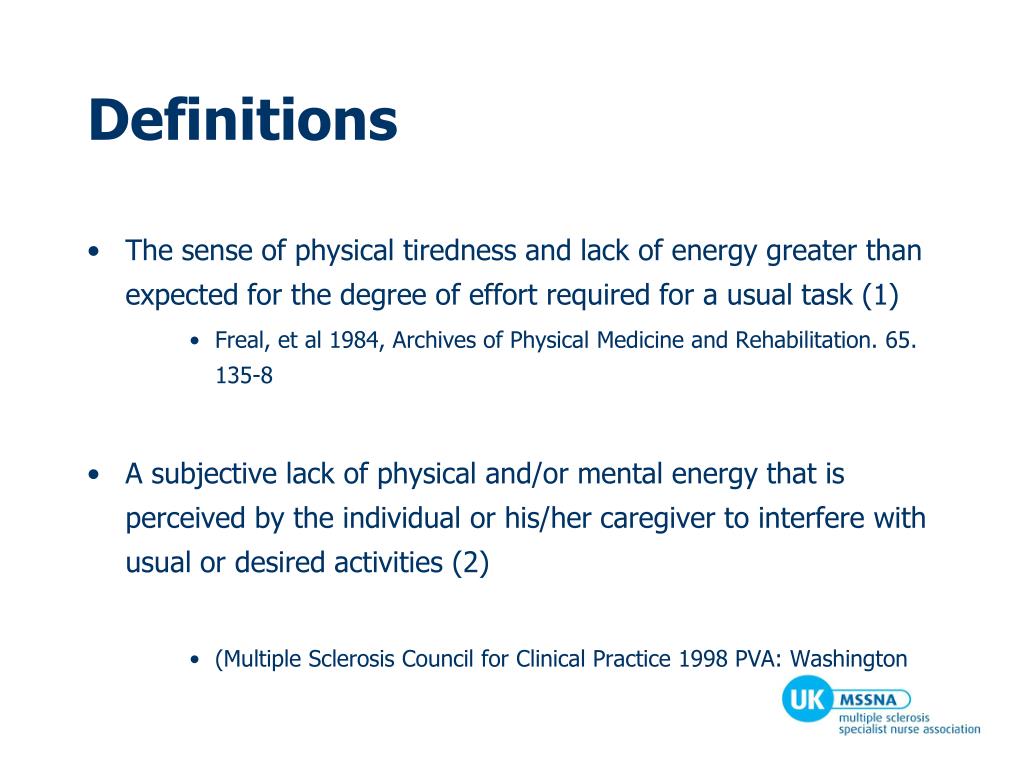 Definitions

• The sense of physical tiredness and lack of energy greater than expected for the degree of effort required for a usual task (1)

• Freal, et al 1984, Archives of Physical Medicine and Rehabilitation. 65. 135-8

• A subjective lack of physical and/or mental energy that is perceived by the individual or his/her caregiver to interfere with usual or desired activities (2)

• (Multiple Sclerosis Council for Clinical Practice 1998 PVA: Washington

UK MSSNA multiple sclerosis specialist nurse association